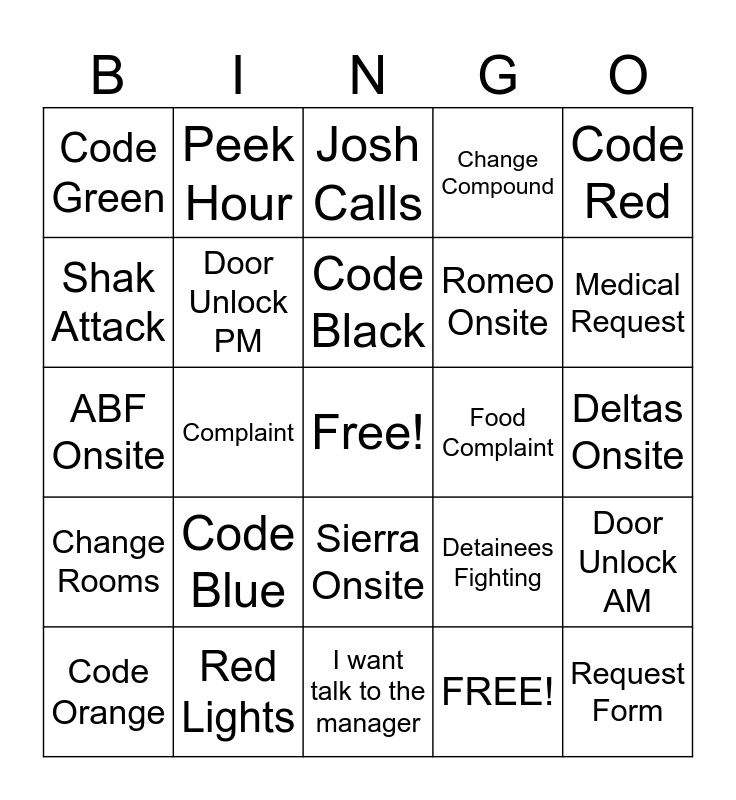 | B | I | N | G | O |
|---|---|---|---|---|
| Code Green | Peek Hour | Josh Calls | Change Compound | Code Red |
| Shak Attack | Door Unlock PM | Code Black | Romeo Onsite | Medical Request |
| ABF Onsite | Complaint | Free! | Food Complaint | Deltas Onsite |
| Change Rooms | Code Blue | Sierra Onsite | Detainees Fighting | Door Unlock AM |
| Code Orange | Red Lights | I want talk to the manager | FREE! | Request Form |